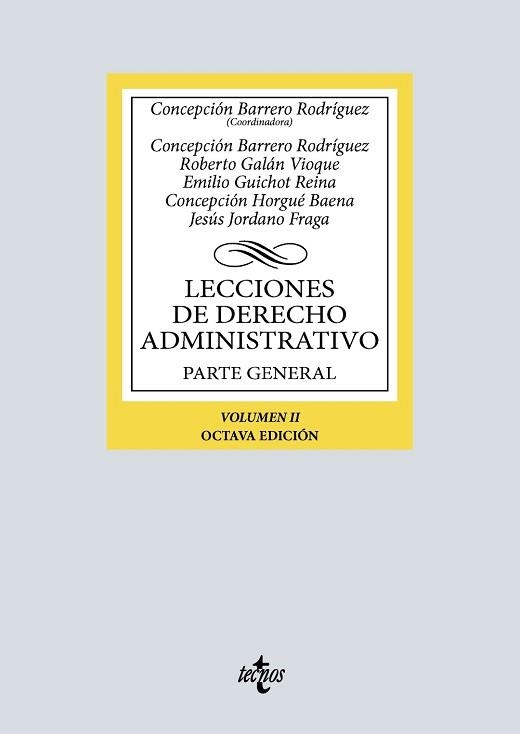 Concepción Barrero Rodríguez
(Coordinadora)

Concepción Barrero Rodríguez
Roberto Galán Vioque
Emilio Guichot Reina
Concepción Horgué Baena
Jesús Jordano Fraga

LECCIONES DE DERECHO ADMINISTRATIVO

PARTE GENERAL

VOLUMEN II
OCTAVA EDICIÓN

tecnos